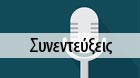 Συνεντεύξεις